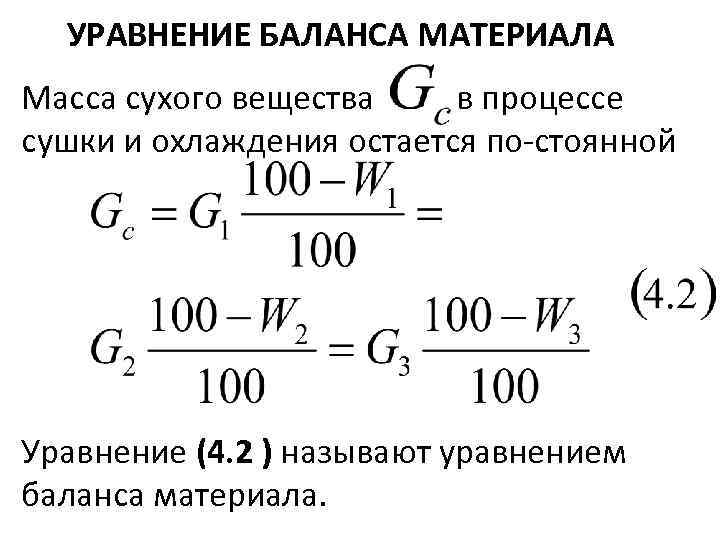 УРАВНЕНИЕ БАЛАНСА МАТЕРИАЛА

Масса сухого вещества $G_c$ в процессе сушки и охлаждения остается по-стоянной

$G_c = G_1 \frac{100 - W_1}{100} =$

$G_2 \frac{100 - W_2}{100} = G_3 \frac{100 - W_3}{100}$ (4.2)

Уравнение (4.2 ) называют уравнением баланса материала.